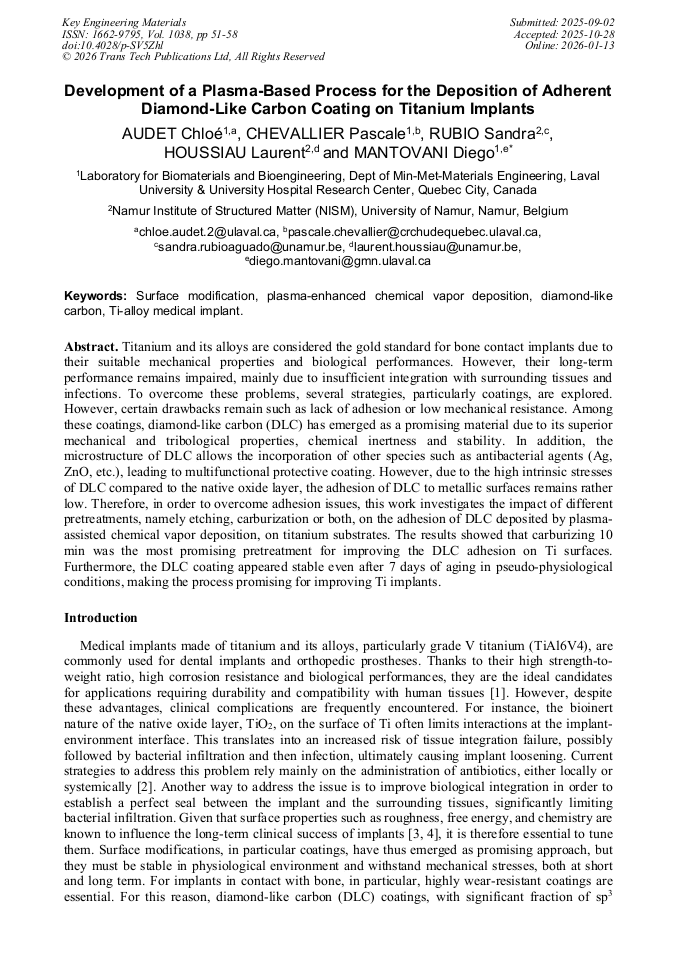 Key Engineering Materials
ISSN: 1662-9795, Vol. 1038, pp 51-58
doi:10.4028/p-SV5Zhl
© 2026 Trans Tech Publications Ltd, All Rights Reserved

Submitted: 2025-09-02
Accepted: 2025-10-28
Online: 2026-01-13

Development of a Plasma-Based Process for the Deposition of Adherent Diamond-Like Carbon Coating on Titanium Implants

AUDET Chloé$^{1,a}$, CHEVALLIER Pascale$^{1,b}$, RUBIO Sandra$^{2,c}$, HOUSSIAU Laurent$^{2,d}$ and MANTOVANI Diego$^{1,e*}$

$^1$Laboratory for Biomaterials and Bioengineering, Dept of Min-Met-Materials Engineering, Laval University & University Hospital Research Center, Quebec City, Canada

$^2$Namur Institute of Structured Matter (NISM), University of Namur, Namur, Belgium

$^a$chloe.audet.2@ulaval.ca, $^b$pascale.chevallier@crchudequebec.ulaval.ca, $^c$sandra.rubioaguado@unamur.be, $^d$laurent.houssiau@unamur.be, $^e$diego.mantovani@gmn.ulaval.ca

Keywords: Surface modification, plasma-enhanced chemical vapor deposition, diamond-like carbon, Ti-alloy medical implant.

Abstract. Titanium and its alloys are considered the gold standard for bone contact implants due to their suitable mechanical properties and biological performances. However, their long-term performance remains impaired, mainly due to insufficient integration with surrounding tissues and infections. To overcome these problems, several strategies, particularly coatings, are explored. However, certain drawbacks remain such as lack of adhesion or low mechanical resistance. Among these coatings, diamond-like carbon (DLC) has emerged as a promising material due to its superior mechanical and tribological properties, chemical inertness and stability. In addition, the microstructure of DLC allows the incorporation of other species such as antibacterial agents (Ag, ZnO, etc.), leading to multifunctional protective coating. However, due to the high intrinsic stresses of DLC compared to the native oxide layer, the adhesion of DLC to metallic surfaces remains rather low. Therefore, in order to overcome adhesion issues, this work investigates the impact of different pretreatments, namely etching, carburization or both, on the adhesion of DLC deposited by plasma-assisted chemical vapor deposition, on titanium substrates. The results showed that carburizing 10 min was the most promising pretreatment for improving the DLC adhesion on Ti surfaces. Furthermore, the DLC coating appeared stable even after 7 days of aging in pseudo-physiological conditions, making the process promising for improving Ti implants.

Introduction

Medical implants made of titanium and its alloys, particularly grade V titanium (TiAl6V4), are commonly used for dental implants and orthopedic prostheses. Thanks to their high strength-to-weight ratio, high corrosion resistance and biological performances, they are the ideal candidates for applications requiring durability and compatibility with human tissues [1]. However, despite these advantages, clinical complications are frequently encountered. For instance, the bioinert nature of the native oxide layer, $TiO_2$, on the surface of Ti often limits interactions at the implant-environment interface. This translates into an increased risk of tissue integration failure, possibly followed by bacterial infiltration and then infection, ultimately causing implant loosening. Current strategies to address this problem rely mainly on the administration of antibiotics, either locally or systemically [2]. Another way to address the issue is to improve biological integration in order to establish a perfect seal between the implant and the surrounding tissues, significantly limiting bacterial infiltration. Given that surface properties such as roughness, free energy, and chemistry are known to influence the long-term clinical success of implants [3, 4], it is therefore essential to tune them. Surface modifications, in particular coatings, have thus emerged as promising approach, but they must be stable in physiological environment and withstand mechanical stresses, both at short and long term. For implants in contact with bone, in particular, highly wear-resistant coatings are essential. For this reason, diamond-like carbon (DLC) coatings, with significant fraction of $sp^3$